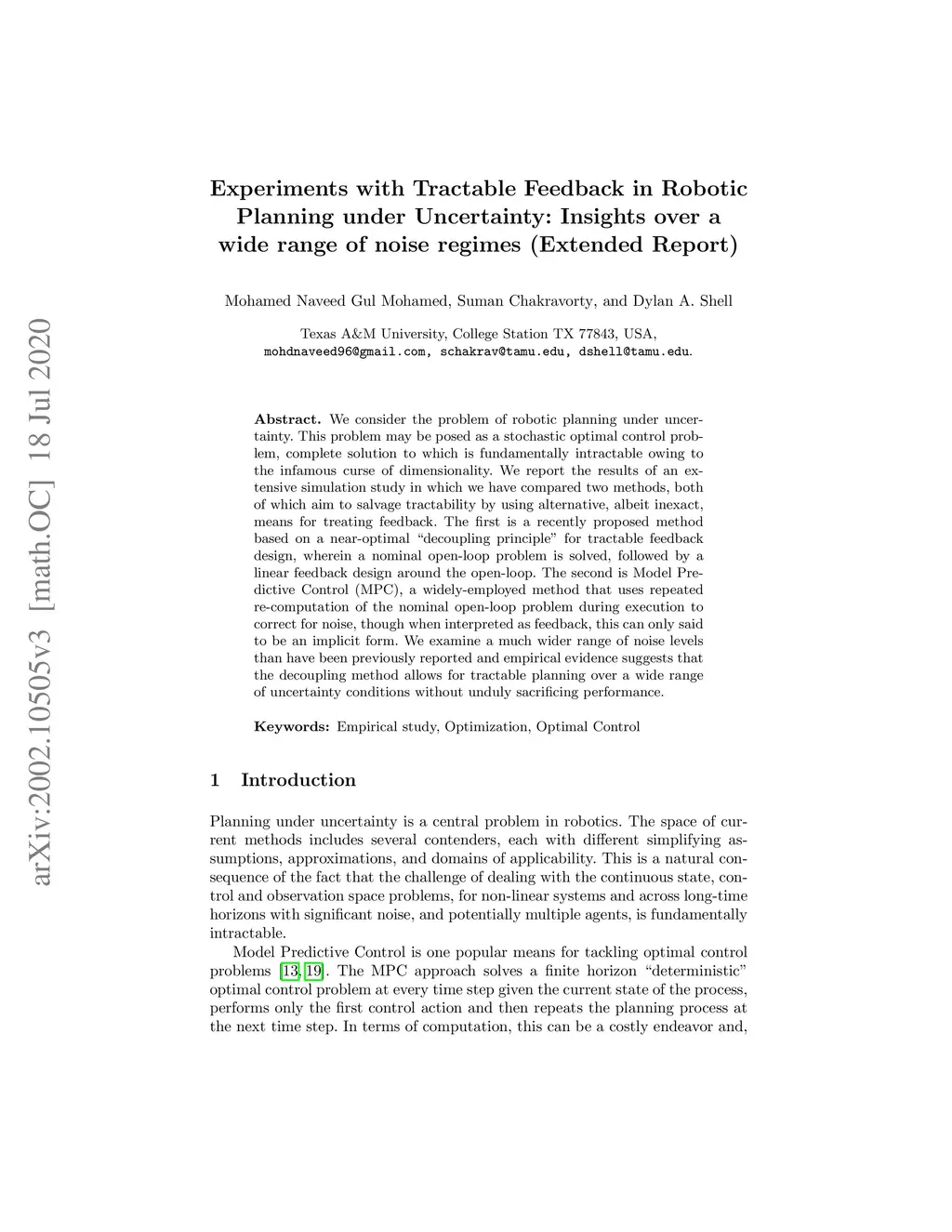 arXiv:2002.10505v3 [math.OC] 18 Jul 2020

Experiments with Tractable Feedback in Robotic Planning under Uncertainty: Insights over a wide range of noise regimes (Extended Report)

Mohamed Naveed Gul Mohamed, Suman Chakravorty, and Dylan A. Shell

Texas A&M University, College Station TX 77843, USA,
mohdnaveed96@gmail.com, schakrav@tamu.edu, dshell@tamu.edu.

Abstract. We consider the problem of robotic planning under uncertainty. This problem may be posed as a stochastic optimal control problem, complete solution to which is fundamentally intractable owing to the infamous curse of dimensionality. We report the results of an extensive simulation study in which we have compared two methods, both of which aim to salvage tractability by using alternative, albeit inexact, means for treating feedback. The first is a recently proposed method based on a near-optimal "decoupling principle" for tractable feedback design, wherein a nominal open-loop problem is solved, followed by a linear feedback design around the open-loop. The second is Model Predictive Control (MPC), a widely-employed method that uses repeated re-computation of the nominal open-loop problem during execution to correct for noise, though when interpreted as feedback, this can only said to be an implicit form. We examine a much wider range of noise levels than have been previously reported and empirical evidence suggests that the decoupling method allows for tractable planning over a wide range of uncertainty conditions without unduly sacrificing performance.

Keywords: Empirical study, Optimization, Optimal Control

1 Introduction

Planning under uncertainty is a central problem in robotics. The space of current methods includes several contenders, each with different simplifying assumptions, approximations, and domains of applicability. This is a natural consequence of the fact that the challenge of dealing with the continuous state, control and observation space problems, for non-linear systems and across long-time horizons with significant noise, and potentially multiple agents, is fundamentally intractable.

Model Predictive Control is one popular means for tackling optimal control problems [13, 19]. The MPC approach solves a finite horizon "deterministic" optimal control problem at every time step given the current state of the process, performs only the first control action and then repeats the planning process at the next time step. In terms of computation, this can be a costly endeavor and,